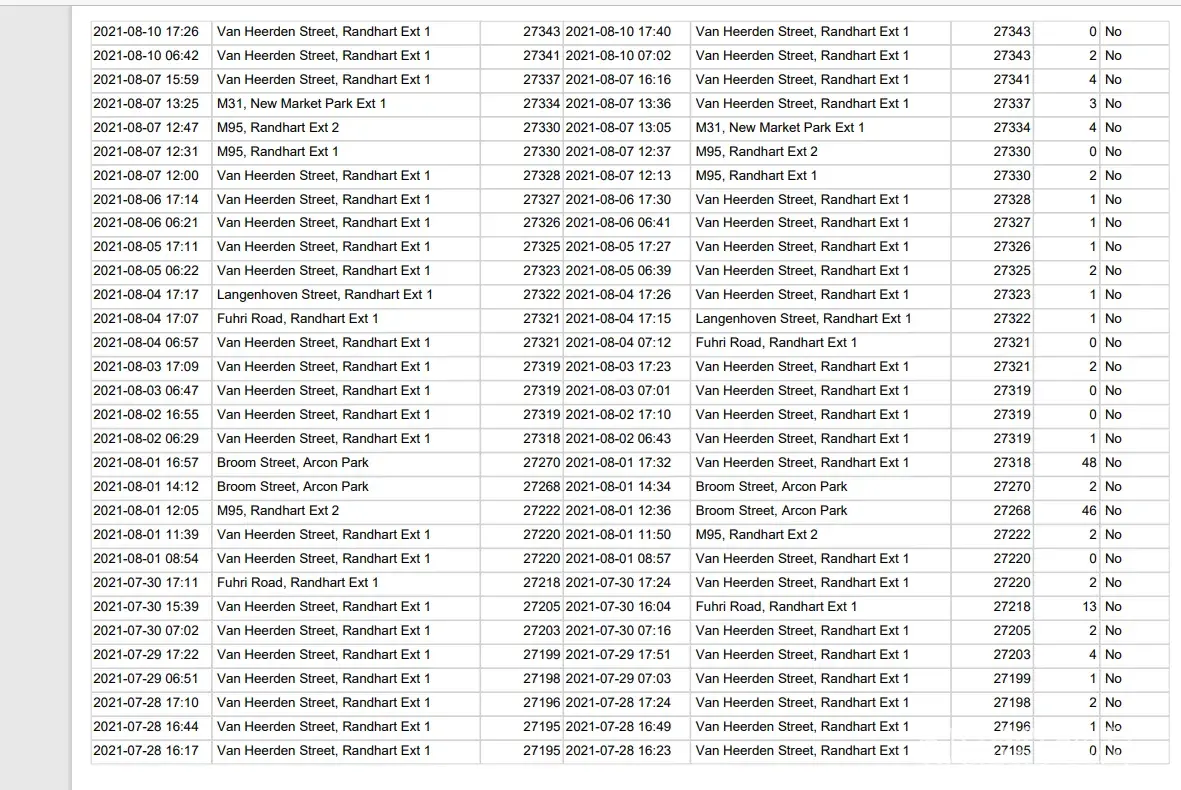 | | | | | | | | |
|---|---|---|---|---|---|---|---|
| 2021-08-10 17:26 | Van Heerden Street, Randhart Ext 1 | 27343 | 2021-08-10 17:40 | Van Heerden Street, Randhart Ext 1 | 27343 | 0 | No |
| 2021-08-10 06:42 | Van Heerden Street, Randhart Ext 1 | 27341 | 2021-08-10 07:02 | Van Heerden Street, Randhart Ext 1 | 27343 | 2 | No |
| 2021-08-07 15:59 | Van Heerden Street, Randhart Ext 1 | 27337 | 2021-08-07 16:16 | Van Heerden Street, Randhart Ext 1 | 27341 | 4 | No |
| 2021-08-07 13:25 | M31, New Market Park Ext 1 | 27334 | 2021-08-07 13:36 | Van Heerden Street, Randhart Ext 1 | 27337 | 3 | No |
| 2021-08-07 12:47 | M95, Randhart Ext 2 | 27330 | 2021-08-07 13:05 | M31, New Market Park Ext 1 | 27334 | 4 | No |
| 2021-08-07 12:31 | M95, Randhart Ext 1 | 27330 | 2021-08-07 12:37 | M95, Randhart Ext 2 | 27330 | 0 | No |
| 2021-08-07 12:00 | Van Heerden Street, Randhart Ext 1 | 27328 | 2021-08-07 12:13 | M95, Randhart Ext 1 | 27330 | 2 | No |
| 2021-08-06 17:14 | Van Heerden Street, Randhart Ext 1 | 27327 | 2021-08-06 17:30 | Van Heerden Street, Randhart Ext 1 | 27328 | 1 | No |
| 2021-08-06 06:21 | Van Heerden Street, Randhart Ext 1 | 27326 | 2021-08-06 06:41 | Van Heerden Street, Randhart Ext 1 | 27327 | 1 | No |
| 2021-08-05 17:11 | Van Heerden Street, Randhart Ext 1 | 27325 | 2021-08-05 17:27 | Van Heerden Street, Randhart Ext 1 | 27326 | 1 | No |
| 2021-08-05 06:22 | Van Heerden Street, Randhart Ext 1 | 27323 | 2021-08-05 06:39 | Van Heerden Street, Randhart Ext 1 | 27325 | 2 | No |
| 2021-08-04 17:17 | Langenhoven Street, Randhart Ext 1 | 27322 | 2021-08-04 17:26 | Van Heerden Street, Randhart Ext 1 | 27323 | 1 | No |
| 2021-08-04 17:07 | Fuhri Road, Randhart Ext 1 | 27321 | 2021-08-04 17:15 | Langenhoven Street, Randhart Ext 1 | 27322 | 1 | No |
| 2021-08-04 06:57 | Van Heerden Street, Randhart Ext 1 | 27321 | 2021-08-04 07:12 | Fuhri Road, Randhart Ext 1 | 27321 | 0 | No |
| 2021-08-03 17:09 | Van Heerden Street, Randhart Ext 1 | 27319 | 2021-08-03 17:23 | Van Heerden Street, Randhart Ext 1 | 27321 | 2 | No |
| 2021-08-03 06:47 | Van Heerden Street, Randhart Ext 1 | 27319 | 2021-08-03 07:01 | Van Heerden Street, Randhart Ext 1 | 27319 | 0 | No |
| 2021-08-02 16:55 | Van Heerden Street, Randhart Ext 1 | 27319 | 2021-08-02 17:10 | Van Heerden Street, Randhart Ext 1 | 27319 | 0 | No |
| 2021-08-02 06:29 | Van Heerden Street, Randhart Ext 1 | 27318 | 2021-08-02 06:43 | Van Heerden Street, Randhart Ext 1 | 27319 | 1 | No |
| 2021-08-01 16:57 | Broom Street, Arcon Park | 27270 | 2021-08-01 17:32 | Van Heerden Street, Randhart Ext 1 | 27318 | 48 | No |
| 2021-08-01 14:12 | Broom Street, Arcon Park | 27268 | 2021-08-01 14:34 | Broom Street, Arcon Park | 27270 | 2 | No |
| 2021-08-01 12:05 | M95, Randhart Ext 2 | 27222 | 2021-08-01 12:36 | Broom Street, Arcon Park | 27268 | 46 | No |
| 2021-08-01 11:39 | Van Heerden Street, Randhart Ext 1 | 27220 | 2021-08-01 11:50 | M95, Randhart Ext 2 | 27222 | 2 | No |
| 2021-08-01 08:54 | Van Heerden Street, Randhart Ext 1 | 27220 | 2021-08-01 08:57 | Van Heerden Street, Randhart Ext 1 | 27220 | 0 | No |
| 2021-07-30 17:11 | Fuhri Road, Randhart Ext 1 | 27218 | 2021-07-30 17:24 | Van Heerden Street, Randhart Ext 1 | 27220 | 2 | No |
| 2021-07-30 15:39 | Van Heerden Street, Randhart Ext 1 | 27205 | 2021-07-30 16:04 | Fuhri Road, Randhart Ext 1 | 27218 | 13 | No |
| 2021-07-30 07:02 | Van Heerden Street, Randhart Ext 1 | 27203 | 2021-07-30 07:16 | Van Heerden Street, Randhart Ext 1 | 27205 | 2 | No |
| 2021-07-29 17:22 | Van Heerden Street, Randhart Ext 1 | 27199 | 2021-07-29 17:51 | Van Heerden Street, Randhart Ext 1 | 27203 | 4 | No |
| 2021-07-29 06:51 | Van Heerden Street, Randhart Ext 1 | 27198 | 2021-07-29 07:03 | Van Heerden Street, Randhart Ext 1 | 27199 | 1 | No |
| 2021-07-28 17:10 | Van Heerden Street, Randhart Ext 1 | 27196 | 2021-07-28 17:24 | Van Heerden Street, Randhart Ext 1 | 27198 | 2 | No |
| 2021-07-28 16:44 | Van Heerden Street, Randhart Ext 1 | 27195 | 2021-07-28 16:49 | Van Heerden Street, Randhart Ext 1 | 27196 | 1 | No |
| 2021-07-28 16:17 | Van Heerden Street, Randhart Ext 1 | 27195 | 2021-07-28 16:23 | Van Heerden Street, Randhart Ext 1 | 27195 | 0 | No |